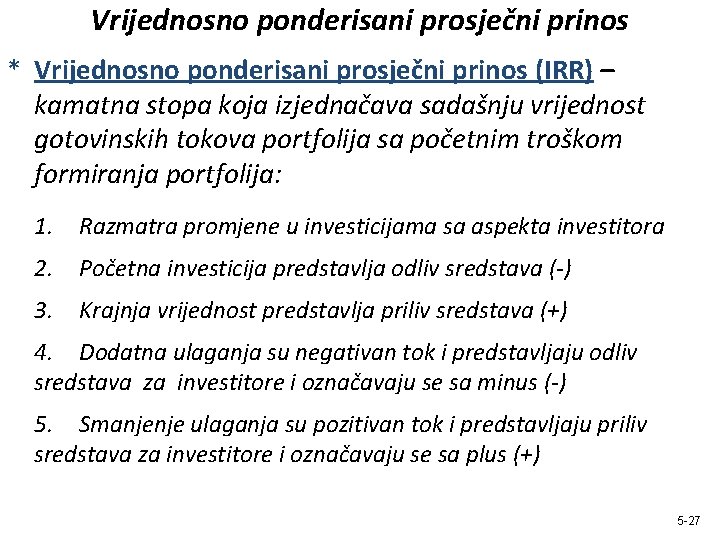 Vrijednosno ponderisani prosječni prinos

* Vrijednosno ponderisani prosječni prinos (IRR) – kamatna stopa koja izjednačava sadašnju vrijednost gotovinskih tokova portfolija sa početnim troškom formiranja portfolija:

1. Razmatra promjene u investicijama sa aspekta investitora

2. Početna investicija predstavlja odliv sredstava (-)

3. Krajnja vrijednost predstavlja priliv sredstava (+)

4. Dodatna ulaganja su negativan tok i predstavljaju odliv sredstava za investitore i označavaju se sa minus (-)

5. Smanjenje ulaganja su pozitivan tok i predstavljaju priliv sredstava za investitore i označavaju se sa plus (+)

5-27